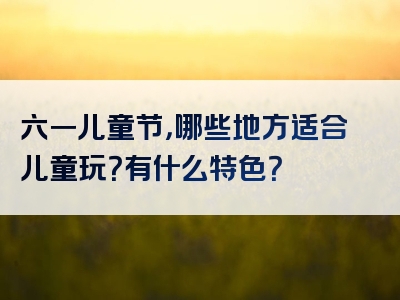 六一儿童节,哪些地方适合儿童玩?有什么特色?